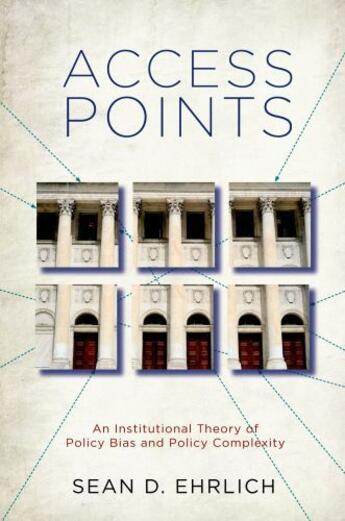 ACCESS POINTS

An Institutional Theory of Policy Bias and Policy Complexity

SEAN D. EHRLICH